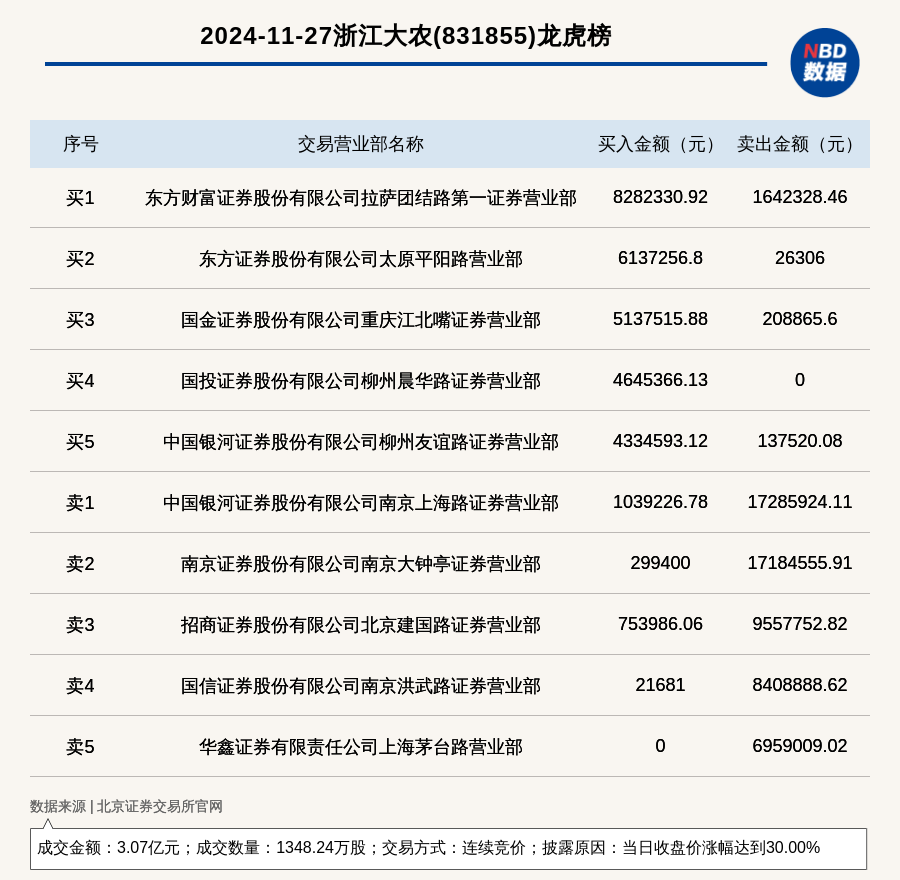 2024-11-27浙江大农(831855)龙虎榜

NBD
数据

| 序号 | 交易营业部名称 | 买入金额（元） | 卖出金额（元） |
|---|---|---|---|
| 买1 | 东方财富证券股份有限公司拉萨团结路第一证券营业部 | 8282330.92 | 1642328.46 |
| 买2 | 东方证券股份有限公司太原平阳路营业部 | 6137256.8 | 26306 |
| 买3 | 国金证券股份有限公司重庆江北嘴证券营业部 | 5137515.88 | 208865.6 |
| 买4 | 国投证券股份有限公司柳州晨华路证券营业部 | 4645366.13 | 0 |
| 买5 | 中国银河证券股份有限公司柳州友谊路证券营业部 | 4334593.12 | 137520.08 |
| 卖1 | 中国银河证券股份有限公司南京上海路证券营业部 | 1039226.78 | 17285924.11 |
| 卖2 | 南京证券股份有限公司南京大钟亭证券营业部 | 299400 | 17184555.91 |
| 卖3 | 招商证券股份有限公司北京建国路证券营业部 | 753986.06 | 9557752.82 |
| 卖4 | 国信证券股份有限公司南京洪武路证券营业部 | 21681 | 8408888.62 |
| 卖5 | 华鑫证券有限责任公司上海茅台路营业部 | 0 | 6959009.02 |

数据来源 | 北京证券交易所官网

成交金额：3.07亿元；成交数量：1348.24万股；交易方式：连续竞价；披露原因：当日收盘价涨幅达到30.00%